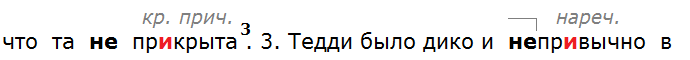 кр. прич.                                    нареч.
что та не прикрыта$^3$. 3. Тедди было дико и непривычно в